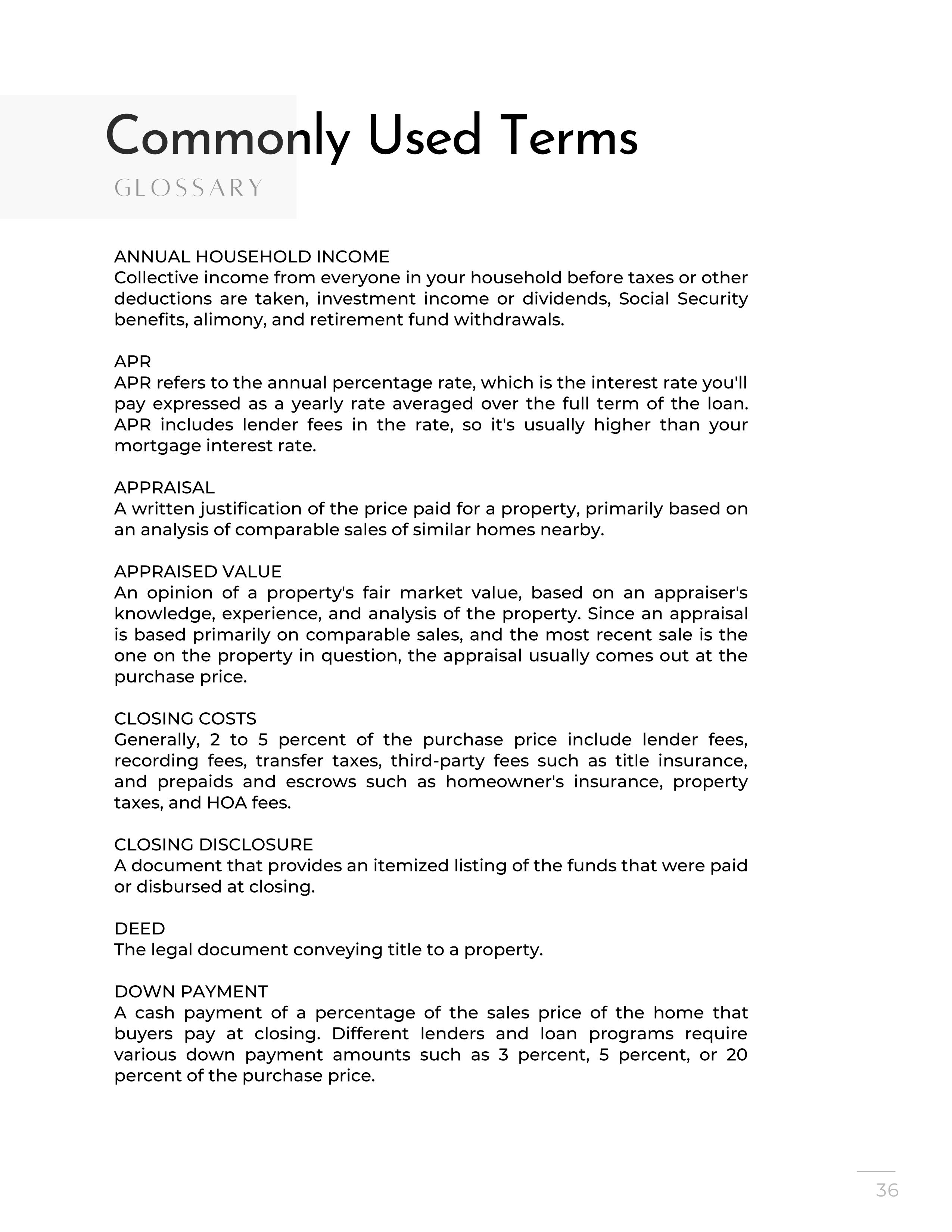 Commonly Used Terms
GLOSSARY

ANNUAL HOUSEHOLD INCOME
Collective income from everyone in your household before taxes or other deductions are taken, investment income or dividends, Social Security benefits, alimony, and retirement fund withdrawals.

APR
APR refers to the annual percentage rate, which is the interest rate you'll pay expressed as a yearly rate averaged over the full term of the loan. APR includes lender fees in the rate, so it's usually higher than your mortgage interest rate.

APPRAISAL
A written justification of the price paid for a property, primarily based on an analysis of comparable sales of similar homes nearby.

APPRAISED VALUE
An opinion of a property's fair market value, based on an appraiser's knowledge, experience, and analysis of the property. Since an appraisal is based primarily on comparable sales, and the most recent sale is the one on the property in question, the appraisal usually comes out at the purchase price.

CLOSING COSTS
Generally, 2 to 5 percent of the purchase price include lender fees, recording fees, transfer taxes, third-party fees such as title insurance, and prepaids and escrows such as homeowner's insurance, property taxes, and HOA fees.

CLOSING DISCLOSURE
A document that provides an itemized listing of the funds that were paid or disbursed at closing.

DEED
The legal document conveying title to a property.

DOWN PAYMENT
A cash payment of a percentage of the sales price of the home that buyers pay at closing. Different lenders and loan programs require various down payment amounts such as 3 percent, 5 percent, or 20 percent of the purchase price.

36